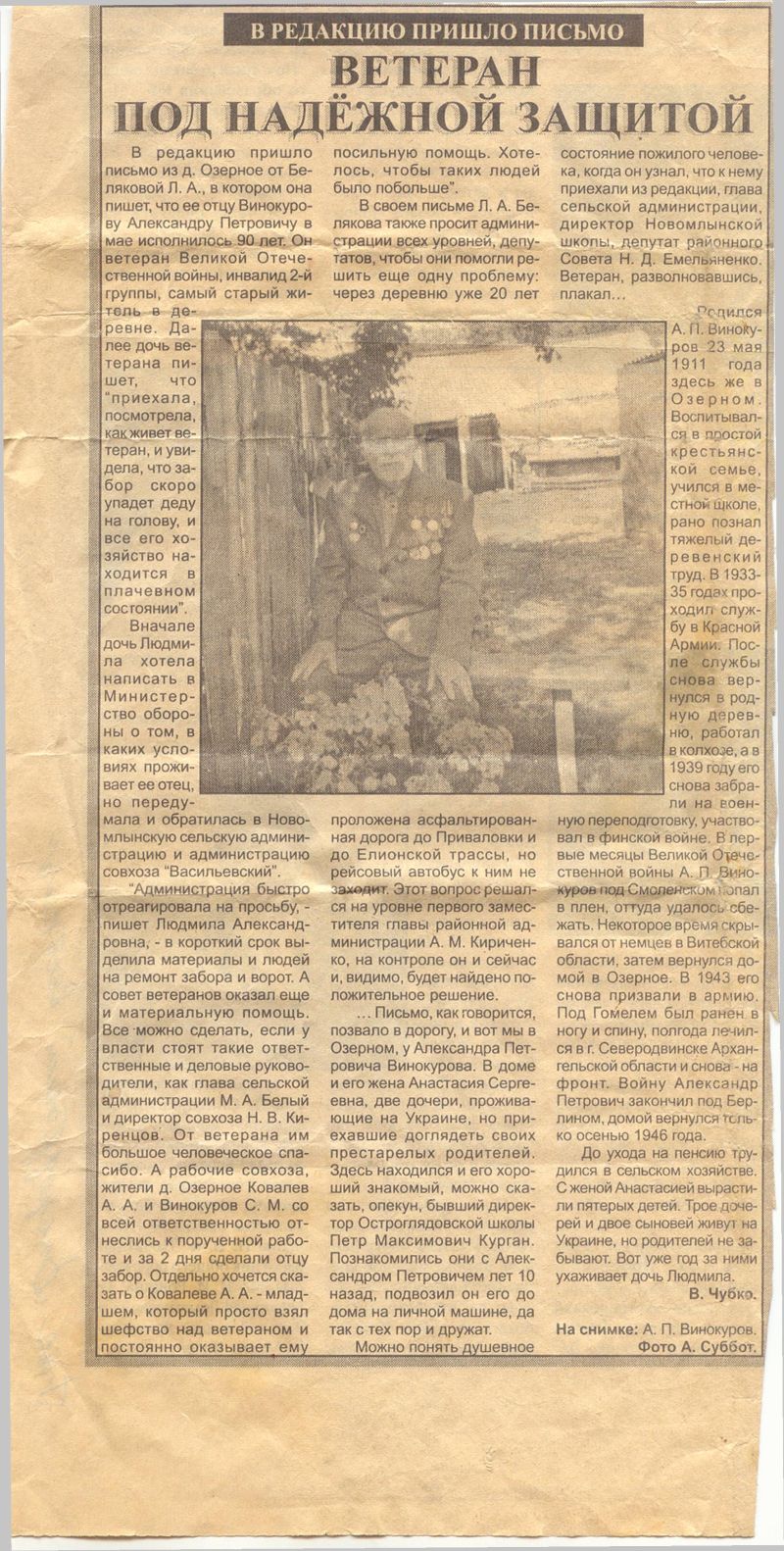 В РЕДАКЦИЮ ПРИШЛО ПИСЬМО

ВЕТЕРАН ПОД НАДЁЖНОЙ ЗАЩИТОЙ

В редакцию пришло письмо из д. Озерное от Беляковой Л. А., в котором она пишет, что ее отцу Винокурову Александру Петровичу в мае исполнилось 90 лет. Он ветеран Великой Отечественной войны, инвалид 2-й группы, самый старый житель в деревне. Далее дочь ветерана пишет, что "приехала, посмотрела, как живет ветеран, и увидела, что забор скоро упадет деду на голову, и все его хозяйство находится в плачевном состоянии".

Вначале дочь Людмила хотела написать в Министерство обороны о том, в каких условиях проживает ее отец, но передумала и обратилась в Новомлынскую сельскую администрацию и администрацию совхоза "Васильевский".

"Администрация быстро отреагировала на просьбу, - пишет Людмила Александровна, - в короткий срок выделила материалы и людей на ремонт забора и ворот. А совет ветеранов оказал еще и материальную помощь. Все можно сделать, если у власти стоят такие ответственные и деловые руководители, как глава сельской администрации М. А. Белый и директор совхоза Н. В. Киренцов. От ветерана им большое человеческое спасибо. А рабочие совхоза, жители д. Озерное Ковалев А. А. и Винокуров С. М. со всей ответственностью отнеслись к порученной работе и за 2 дня сделали отцу забор. Отдельно хочется сказать о Ковалеве А. А. - младшем, который просто взял шефство над ветераном и постоянно оказывает ему посильную помощь. Хотелось, чтобы таких людей было побольше".

В своем письме Л. А. Белякова также просит администрации всех уровней, депутатов, чтобы они помогли решить еще одну проблему: через деревню уже 20 лет проложена асфальтированная дорога до Приваловки и до Елионской трассы, но рейсовый автобус к ним не заходит. Этот вопрос решался на уровне первого заместителя главы районной администрации А. М. Кириченко, на контроле он и сейчас и, видимо, будет найдено положительное решение.

... Письмо, как говорится, позвало в дорогу, и вот мы в Озерном, у Александра Петровича Винокурова. В доме и его жена Анастасия Сергеевна, две дочери, проживающие на Украине, но приехавшие доглядеть своих престарелых родителей. Здесь находился и его хороший знакомый, можно сказать, опекун, бывший директор Остроглядовской школы Петр Максимович Курган. Познакомились они с Александром Петровичем лет 10 назад, подвозил он его до дома на личной машине, да так с тех пор и дружат.

Можно понять душевное состояние пожилого человека, когда он узнал, что к нему приехали из редакции, глава сельской администрации, директор Новомлынской школы, депутат районного Совета Н. Д. Емельяненко. Ветеран, разволновавшись, плакал...

Родился А. П. Винокуров 23 мая 1911 года здесь же в Озерном. Воспитывался в простой крестьянской семье, учился в местной школе, рано познал тяжелый деревенский труд. В 1933-35 годах проходил службу в Красной Армии. После службы снова вернулся в родную деревню, работал в колхозе, а в 1939 году его снова забрали на военную переподготовку, участвовал в финской войне. В первые месяцы Великой Отечественной войны А. П. Винокуров под Смоленском попал в плен, оттуда удалось сбежать. Некоторое время скрывался от немцев в Витебской области, затем вернулся домой в Озерное. В 1943 его снова призвали в армию. Под Гомелем был ранен в ногу и спину, полгода лечился в г. Северодвинске Архангельской области и снова - на фронт. Войну Александр Петрович закончил под Берлином, домой вернулся только осенью 1946 года.

До ухода на пенсию трудился в сельском хозяйстве. С женой Анастасией вырастили пятерых детей. Трое дочерей и двое сыновей живут на Украине, но родителей не забывают. Вот уже год за ними ухаживает дочь Людмила.

В. Чубко.

На снимке: А. П. Винокуров.
Фото А. Суббот.